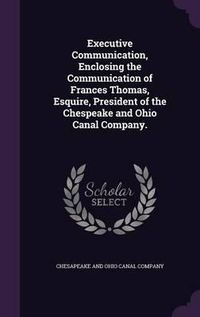 Executive Communication, Enclosing the Communication of Frances Thomas, Esquire, President of the Chespeake and Ohio Canal Company.

Scholar SELECT

CHESAPEAKE AND OHIO CANAL COMPANY